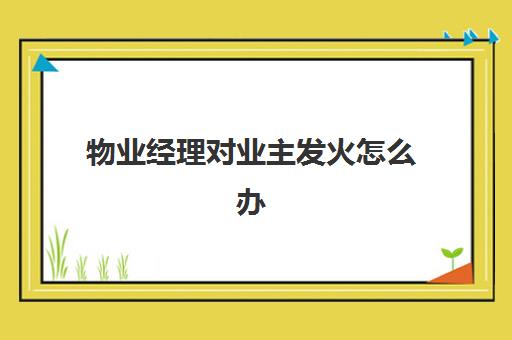 物业经理对业主发火怎么办